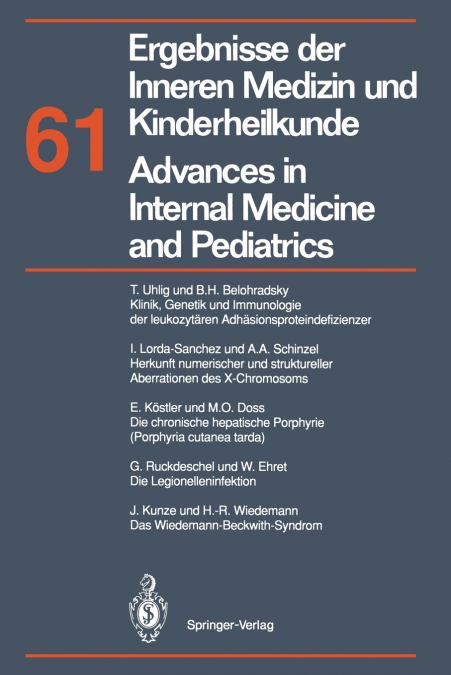 61

Ergebnisse der Inneren Medizin und Kinderheilkunde

Advances in Internal Medicine and Pediatrics

T. Uhlig und B.H. Belohradsky
Klinik, Genetik und Immunologie der leukozytären Adhäsionsproteindefizienzer

I. Lorda-Sanchez und A.A. Schinzel
Herkunft numerischer und struktureller Aberrationen des X-Chromosoms

E. Köstler und M.O. Doss
Die chronische hepatische Porphyrie (Porphyria cutanea tarda)

G. Ruckdeschel und W. Ehret
Die Legionelleninfektion

J. Kunze und H.-R. Wiedemann
Das Wiedemann-Beckwith-Syndrom

Springer-Verlag